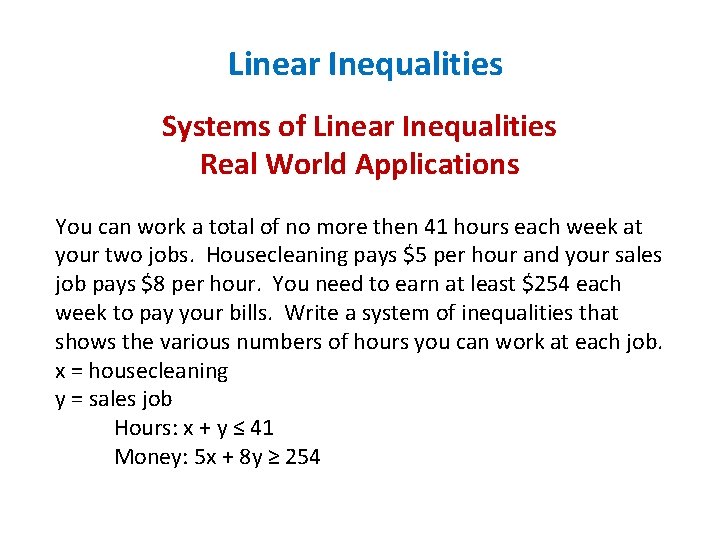 Linear Inequalities

Systems of Linear Inequalities
Real World Applications

You can work a total of no more then 41 hours each week at your two jobs. Housecleaning pays $5 per hour and your sales job pays $8 per hour. You need to earn at least $254 each week to pay your bills. Write a system of inequalities that shows the various numbers of hours you can work at each job.
$x$ = housecleaning
$y$ = sales job
Hours: $x + y \leq 41$
Money: $5x + 8y \geq 254$